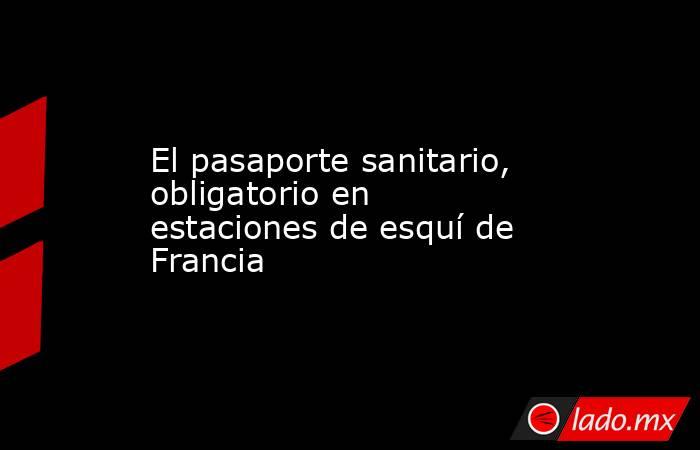 El pasaporte sanitario, obligatorio en estaciones de esquí de Francia

lado.mx